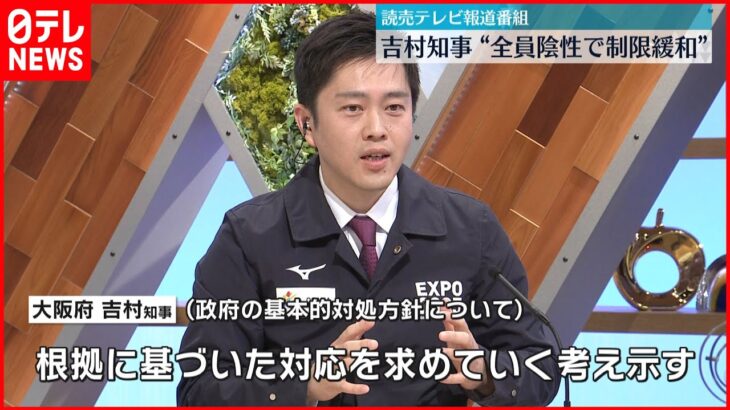 日テレ NEWS

読売テレビ報道番組

吉村知事 “全員陰性で制限緩和”

EXPO

大阪府 吉村知事 (政府の基本的対処方針について)

根拠に基づいた対応を求めていく考え示す